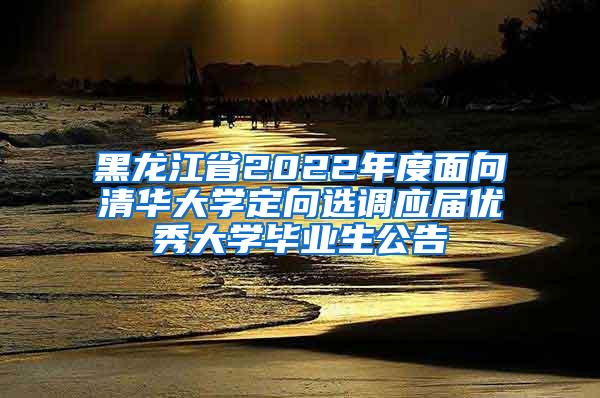 黑龙江省2022年度面向清华大学定向选调应届优秀大学毕业生公告